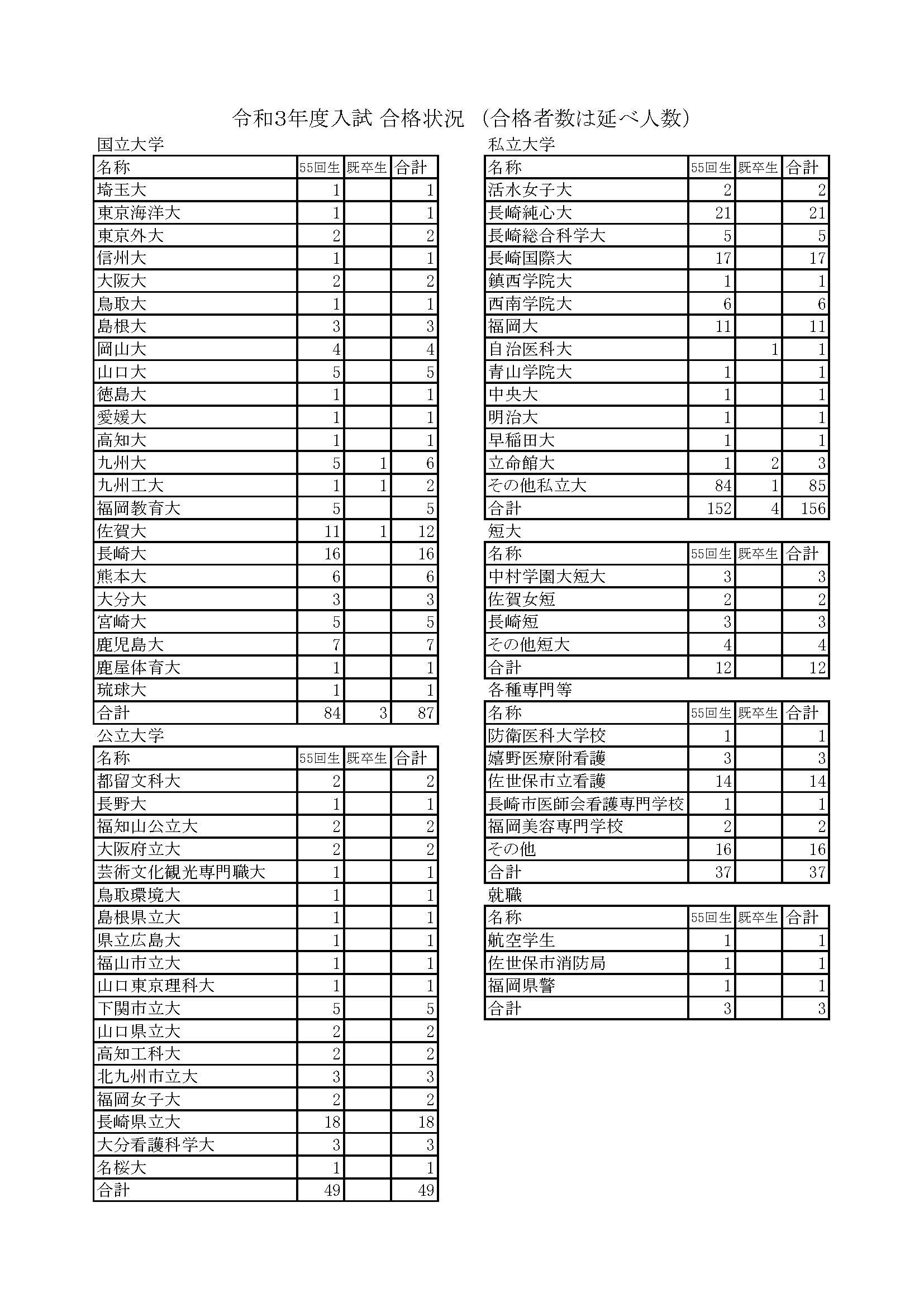 令和3年度入試 合格状況 （合格者数は延べ人数）

国立大学

| 名称 | 55回生 | 既卒生 | 合計 |
|---|---|---|---|
| 埼玉大 | 1 | | 1 |
| 東京海洋大 | 1 | | 1 |
| 東京外大 | 2 | | 2 |
| 信州大 | 1 | | 1 |
| 大阪大 | 2 | | 2 |
| 鳥取大 | 1 | | 1 |
| 島根大 | 3 | | 3 |
| 岡山大 | 4 | | 4 |
| 山口大 | 5 | | 5 |
| 徳島大 | 1 | | 1 |
| 愛媛大 | 1 | | 1 |
| 高知大 | 1 | | 1 |
| 九州大 | 5 | 1 | 6 |
| 九州工大 | 1 | 1 | 2 |
| 福岡教育大 | 5 | | 5 |
| 佐賀大 | 11 | 1 | 12 |
| 長崎大 | 16 | | 16 |
| 熊本大 | 6 | | 6 |
| 大分大 | 3 | | 3 |
| 宮崎大 | 5 | | 5 |
| 鹿児島大 | 7 | | 7 |
| 鹿屋体育大 | 1 | | 1 |
| 琉球大 | 1 | | 1 |
| 合計 | 84 | 3 | 87 |

公立大学

| 名称 | 55回生 | 既卒生 | 合計 |
|---|---|---|---|
| 都留文科大 | 2 | | 2 |
| 長野大 | 1 | | 1 |
| 福知山公立大 | 2 | | 2 |
| 大阪府立大 | 2 | | 2 |
| 芸術文化観光専門職大 | 1 | | 1 |
| 鳥取環境大 | 1 | | 1 |
| 島根県立大 | 1 | | 1 |
| 県立広島大 | 1 | | 1 |
| 福山市立大 | 1 | | 1 |
| 山口東京理科大 | 1 | | 1 |
| 下関市立大 | 5 | | 5 |
| 山口県立大 | 2 | | 2 |
| 高知工科大 | 2 | | 2 |
| 北九州市立大 | 3 | | 3 |
| 福岡女子大 | 2 | | 2 |
| 長崎県立大 | 18 | | 18 |
| 大分看護科学大 | 3 | | 3 |
| 名桜大 | 1 | | 1 |
| 合計 | 49 | | 49 |

私立大学

| 名称 | 55回生 | 既卒生 | 合計 |
|---|---|---|---|
| 活水女子大 | 2 | | 2 |
| 長崎純心大 | 21 | | 21 |
| 長崎総合科学大 | 5 | | 5 |
| 長崎国際大 | 17 | | 17 |
| 鎮西学院大 | 1 | | 1 |
| 西南学院大 | 6 | | 6 |
| 福岡大 | 11 | | 11 |
| 自治医科大 | | 1 | 1 |
| 青山学院大 | 1 | | 1 |
| 中央大 | 1 | | 1 |
| 明治大 | 1 | | 1 |
| 早稲田大 | 1 | | 1 |
| 立命館大 | 1 | 2 | 3 |
| その他私立大 | 84 | 1 | 85 |
| 合計 | 152 | 4 | 156 |

短大

| 名称 | 55回生 | 既卒生 | 合計 |
|---|---|---|---|
| 中村学園大短大 | 3 | | 3 |
| 佐賀女短 | 2 | | 2 |
| 長崎短 | 3 | | 3 |
| その他短大 | 4 | | 4 |
| 合計 | 12 | | 12 |

各種専門等

| 名称 | 55回生 | 既卒生 | 合計 |
|---|---|---|---|
| 防衛医科大学校 | 1 | | 1 |
| 嬉野医療附看護 | 3 | | 3 |
| 佐世保市立看護 | 14 | | 14 |
| 長崎市医師会看護専門学校 | 1 | | 1 |
| 福岡美容専門学校 | 2 | | 2 |
| その他 | 16 | | 16 |
| 合計 | 37 | | 37 |

就職

| 名称 | 55回生 | 既卒生 | 合計 |
|---|---|---|---|
| 航空学生 | 1 | | 1 |
| 佐世保市消防局 | 1 | | 1 |
| 福岡県警 | 1 | | 1 |
| 合計 | 3 | | 3 |